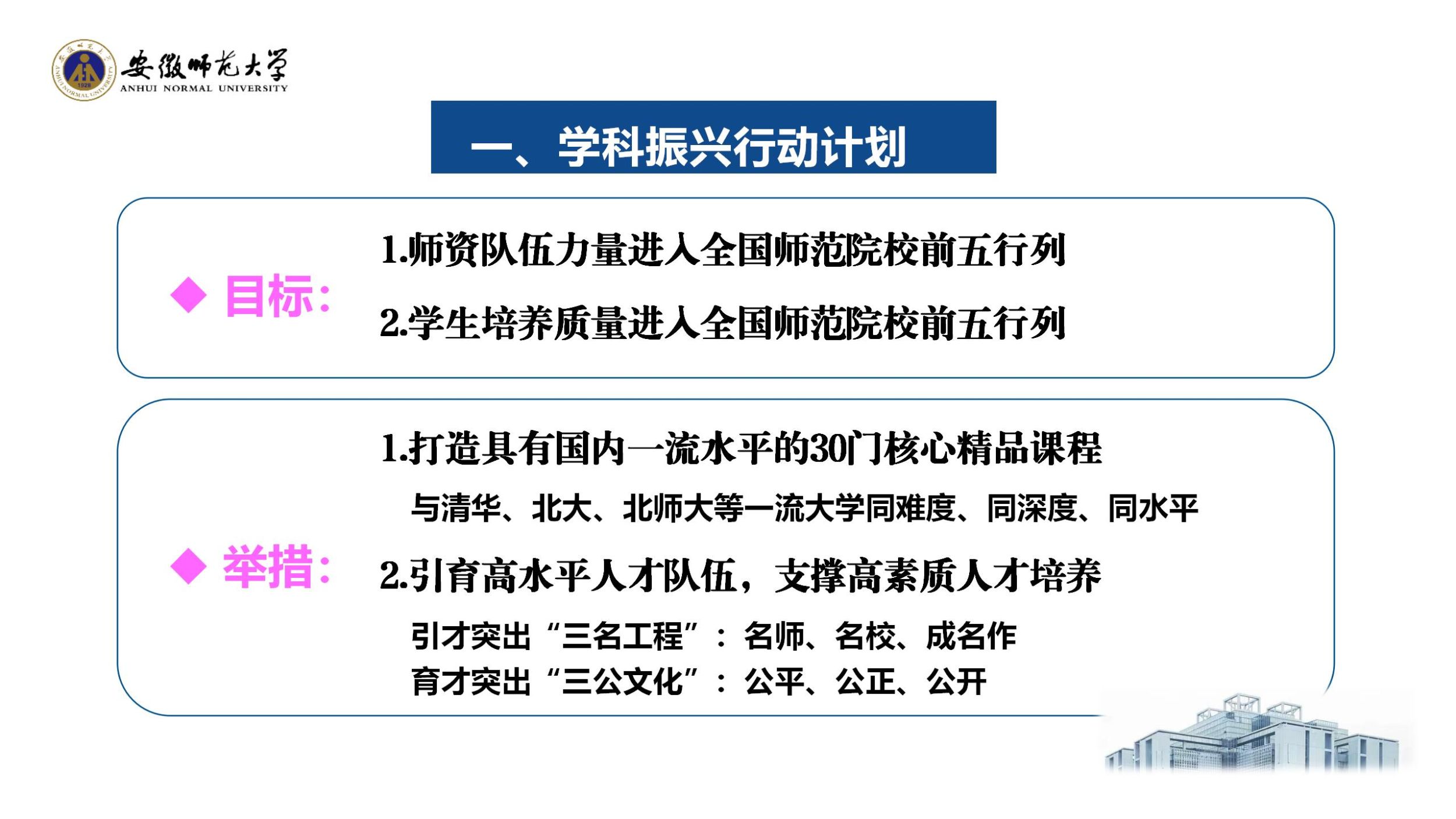 安徽师范大学
ANHUI NORMAL UNIVERSITY

一、学科振兴行动计划

◆ 目标:

1.师资队伍力量进入全国师范院校前五行列

2.学生培养质量进入全国师范院校前五行列

◆ 举措:

1.打造具有国内一流水平的30门核心精品课程

与清华、北大、北师大等一流大学同难度、同深度、同水平

2.引育高水平人才队伍，支撑高素质人才培养

引才突出“三名工程”：名师、名校、成名作
育才突出“三公文化”：公平、公正、公开